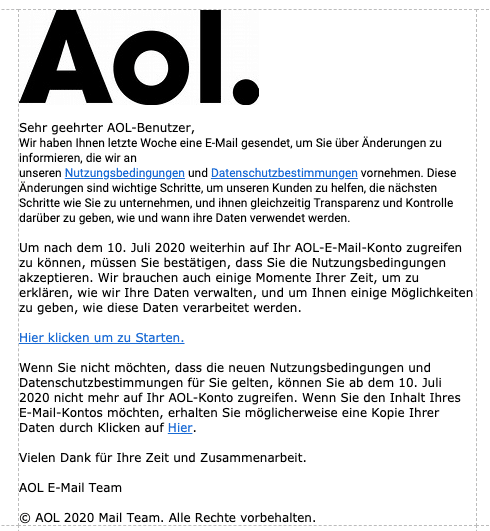 Aol.

Sehr geehrter AOL-Benutzer,
Wir haben Ihnen letzte Woche eine E-Mail gesendet, um Sie über Änderungen zu informieren, die wir an unseren Nutzungsbedingungen und Datenschutzbestimmungen vornehmen. Diese Änderungen sind wichtige Schritte, um unseren Kunden zu helfen, die nächsten Schritte wie Sie zu unternehmen, und ihnen gleichzeitig Transparenz und Kontrolle darüber zu geben, wie und wann ihre Daten verwendet werden.

Um nach dem 10. Juli 2020 weiterhin auf Ihr AOL-E-Mail-Konto zugreifen zu können, müssen Sie bestätigen, dass Sie die Nutzungsbedingungen akzeptieren. Wir brauchen auch einige Momente Ihrer Zeit, um zu erklären, wie wir Ihre Daten verwalten, und um Ihnen einige Möglichkeiten zu geben, wie diese Daten verarbeitet werden.

Hier klicken um zu Starten.

Wenn Sie nicht möchten, dass die neuen Nutzungsbedingungen und Datenschutzbestimmungen für Sie gelten, können Sie ab dem 10. Juli 2020 nicht mehr auf Ihr AOL-Konto zugreifen. Wenn Sie den Inhalt Ihres E-Mail-Kontos möchten, erhalten Sie möglicherweise eine Kopie Ihrer Daten durch Klicken auf Hier.

Vielen Dank für Ihre Zeit und Zusammenarbeit.

AOL E-Mail Team

© AOL 2020 Mail Team. Alle Rechte vorbehalten.